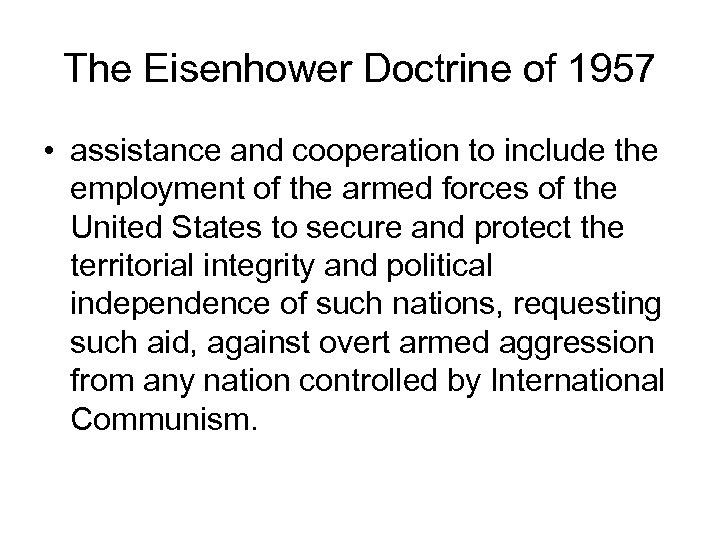 The Eisenhower Doctrine of 1957

• assistance and cooperation to include the employment of the armed forces of the United States to secure and protect the territorial integrity and political independence of such nations, requesting such aid, against overt armed aggression from any nation controlled by International Communism.